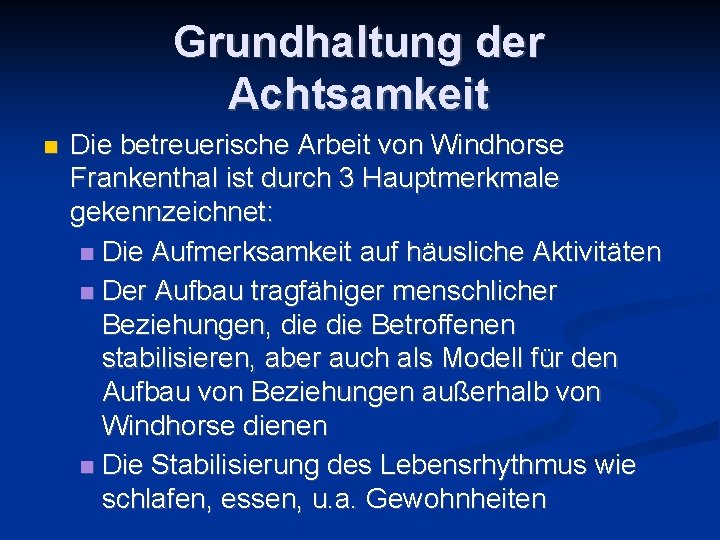 Grundhaltung der Achtsamkeit

Die betreuerische Arbeit von Windhorse Frankenthal ist durch 3 Hauptmerkmale gekennzeichnet:

Die Aufmerksamkeit auf häusliche Aktivitäten

Der Aufbau tragfähiger menschlicher Beziehungen, die die Betroffenen stabilisieren, aber auch als Modell für den Aufbau von Beziehungen außerhalb von Windhorse dienen

Die Stabilisierung des Lebensrhythmus wie schlafen, essen, u.a. Gewohnheiten